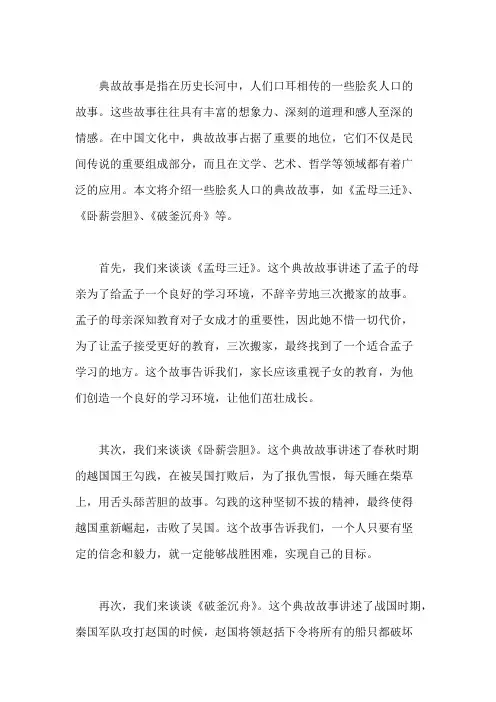 典故故事是指在历史长河中，人们口耳相传的一些脍炙人口的故事。这些故事往往具有丰富的想象力、深刻的道理和感人至深的情感。在中国文化中，典故故事占据了重要的地位，它们不仅是民间传说的重要组成部分，而且在文学、艺术、哲学等领域都有着广泛的应用。本文将介绍一些脍炙人口的典故故事，如《孟母三迁》、《卧薪尝胆》、《破釜沉舟》等。

首先，我们来谈谈《孟母三迁》。这个典故故事讲述了孟子的母亲为了给孟子一个良好的学习环境，不辞辛劳地三次搬家的故事。孟子的母亲深知教育对子女成才的重要性，因此她不惜一切代价，为了让孟子接受更好的教育，三次搬家，最终找到了一个适合孟子学习的地方。这个故事告诉我们，家长应该重视子女的教育，为他们创造一个良好的学习环境，让他们茁壮成长。

其次，我们来谈谈《卧薪尝胆》。这个典故故事讲述了春秋时期的越国国王勾践，在被吴国打败后，为了报仇雪恨，每天睡在柴草上，用舌头舔苦胆的故事。勾践的这种坚韧不拔的精神，最终使得越国重新崛起，击败了吴国。这个故事告诉我们，一个人只要有坚定的信念和毅力，就一定能够战胜困难，实现自己的目标。

再次，我们来谈谈《破釜沉舟》。这个典故故事讲述了战国时期，秦国军队攻打赵国的时候，赵国将领赵括下令将所有的船只都破坏